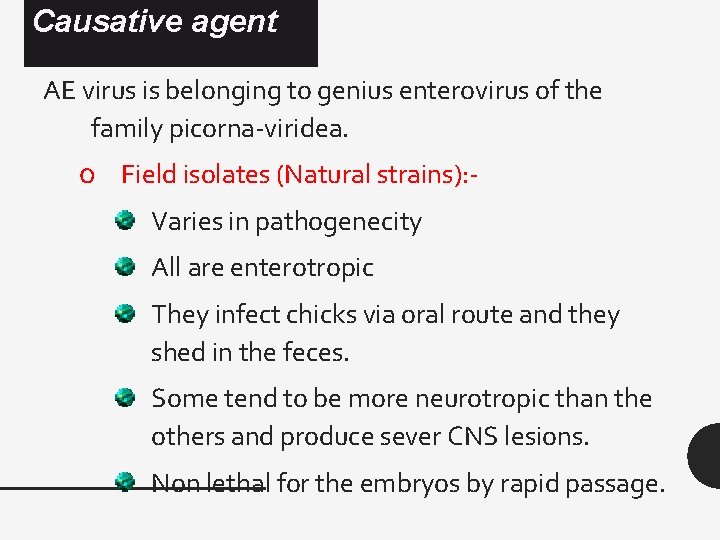 Causative agent

AE virus is belonging to genius enterovirus of the family picorna-viridea.

o Field isolates (Natural strains):-

Varies in pathogenecity

All are enterotropic

They infect chicks via oral route and they shed in the feces.

Some tend to be more neurotropic than the others and produce sever CNS lesions.

Non lethal for the embryos by rapid passage.